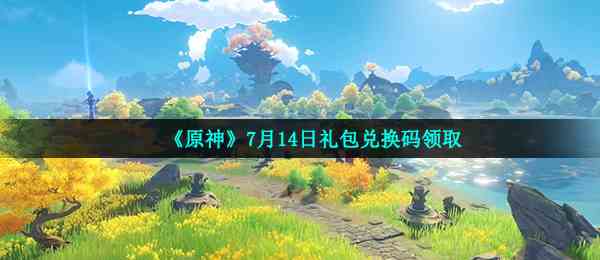 《原神》7月14日礼包兑换码领取